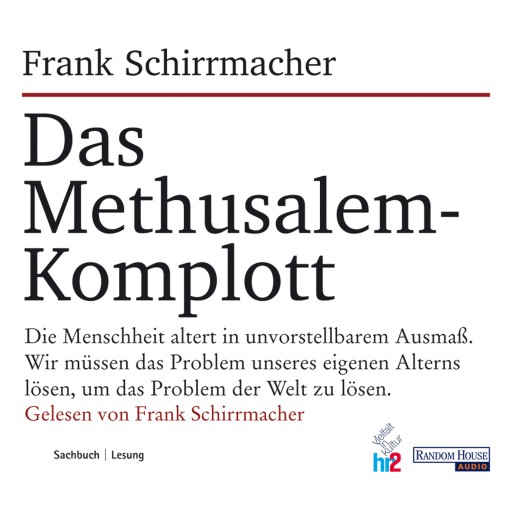 Frank Schirrmacher

Das Methusalem-Komplott

Die Menschheit altert in unvorstellbarem Ausmaß. Wir müssen das Problem unseres eigenen Alterns lösen, um das Problem der Welt zu lösen.

Gelesen von Frank Schirrmacher

Sachbuch | Lesung

Vielfalt in Kultur
hr2

RANDOM HOUSE
AUDIO